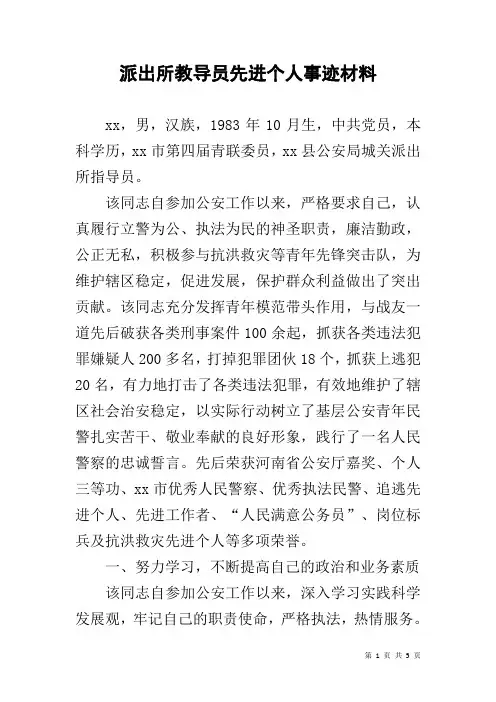 派出所教导员先进个人事迹材料

xx，男，汉族，1983 年 10 月生，中共党员，本科学历，xx 市第四届青联委员，xx 县公安局城关派出所指导员。

该同志自参加公安工作以来，严格要求自己，认真履行立警为公、执法为民的神圣职责，廉洁勤政，公正无私，积极参与抗洪救灾等青年先锋突击队，为维护辖区稳定，促进发展，保护群众利益做出了突出贡献。该同志充分发挥青年模范带头作用，与战友一道先后破获各类刑事案件 100 余起，抓获各类违法犯罪嫌疑人 200 多名，打掉犯罪团伙 18 个，抓获上逃犯 20 名，有力地打击了各类违法犯罪，有效地维护了辖区社会治安稳定，以实际行动树立了基层公安青年民警扎实苦干、敬业奉献的良好形象，践行了一名人民警察的忠诚誓言。先后荣获河南省公安厅嘉奖、个人三等功、xx 市优秀人民警察、优秀执法民警、追逃先进个人、先进工作者、“人民满意公务员”、岗位标兵及抗洪救灾先进个人等多项荣誉。

一、努力学习，不断提高自己的政治和业务素质

该同志自参加公安工作以来，深入学习实践科学发展观，牢记自己的职责使命，严格执法，热情服务。

第 1 页 共 5 页